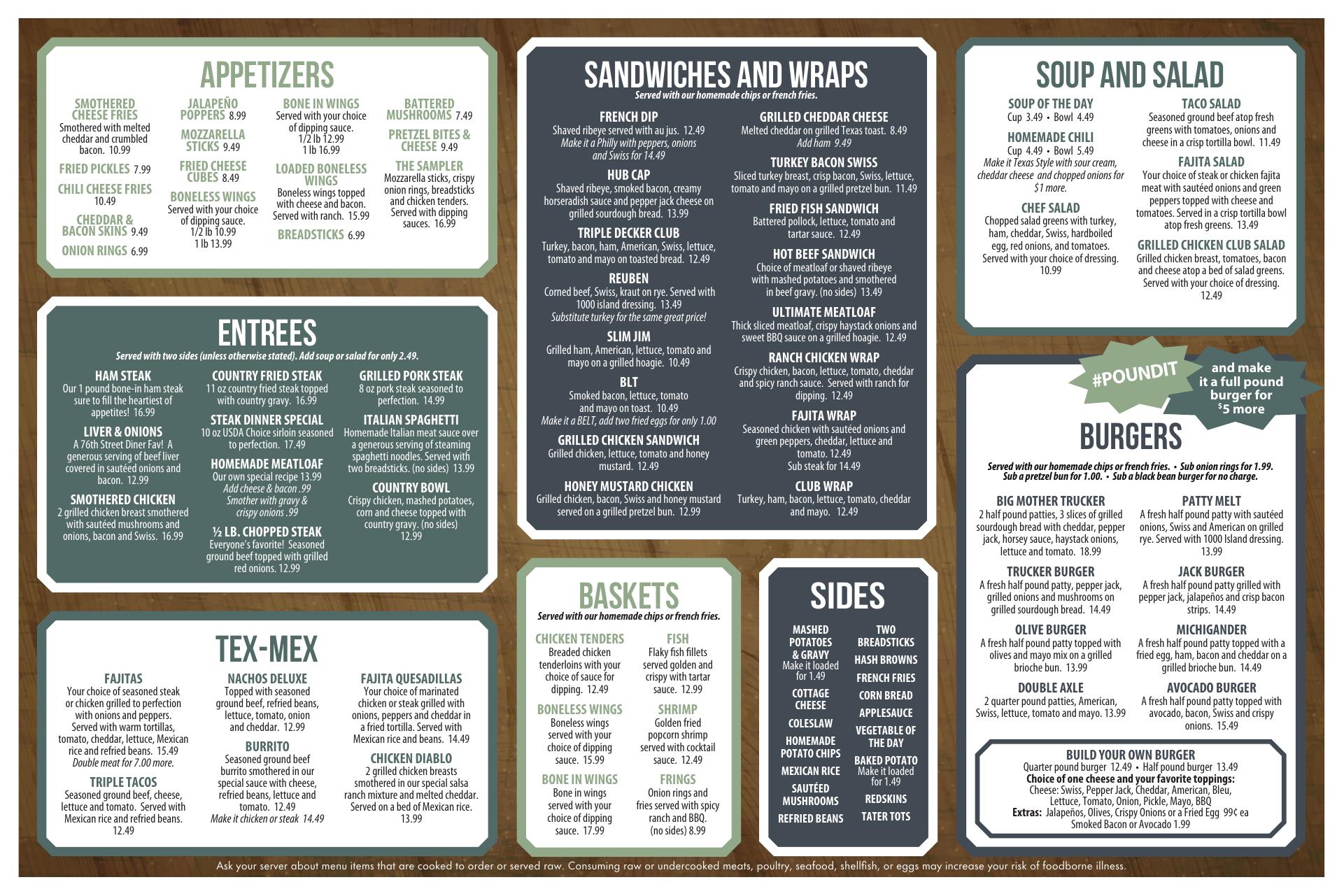 APPETIZERS

SMOTHERED CHEESE FRIES
Smothered with melted cheddar and crumbled bacon. 10.99

FRIED PICKLES 7.99

CHILI CHEESE FRIES 10.49

CHEDDAR & BACON SKINS 9.49

ONION RINGS 6.99

JALAPEÑO POPPERS 8.99

MOZZARELLA STICKS 9.49

FRIED CHEESE CUBES 8.49

BONELESS WINGS
Served with your choice of dipping sauce.
1/2 lb 10.99
1 lb 13.99

BONE IN WINGS
Served with your choice of dipping sauce.
1/2 lb 12.99
1 lb 16.99

LOADED BONELESS WINGS
Boneless wings topped with cheese and bacon. Served with ranch. 15.99

BREADSTICKS 6.99

BATTERED MUSHROOMS 7.49

PRETZEL BITES & CHEESE 9.49

THE SAMPLER
Mozzarella sticks, crispy onion rings, breadsticks and chicken tenders. Served with dipping sauces. 16.99

ENTREES

Served with two sides (unless otherwise stated). Add soup or salad for only 2.49.

HAM STEAK
Our 1 pound bone-in ham steak sure to fill the heartiest of appetites! 16.99

LIVER & ONIONS
A 76th Street Diner Fav! A generous serving of beef liver covered in sautéed onions and bacon. 12.99

SMOTHERED CHICKEN
2 grilled chicken breast smothered with sautéed mushrooms and onions, bacon and Swiss. 16.99

COUNTRY FRIED STEAK
11 oz country fried steak topped with country gravy. 16.99

STEAK DINNER SPECIAL
10 oz USDA Choice sirloin seasoned to perfection. 17.49

HOMEMADE MEATLOAF
Our own special recipe 13.99
Add cheese & bacon .99
Smother with gravy & crispy onions .99

½ LB. CHOPPED STEAK
Everyone's favorite! Seasoned ground beef topped with grilled red onions. 12.99

GRILLED PORK STEAK
8 oz pork steak seasoned to perfection. 14.99

ITALIAN SPAGHETTI
Homemade Italian meat sauce over a generous serving of steaming spaghetti noodles. Served with two breadsticks. (no sides) 13.99

COUNTRY BOWL
Crispy chicken, mashed potatoes, corn and cheese topped with country gravy. (no sides) 12.99

TEX-MEX

FAJITAS
Your choice of seasoned steak or chicken grilled to perfection with onions and peppers. Served with warm tortillas, tomato, cheddar, lettuce, Mexican rice and refried beans. 15.49
Double meat for 7.00 more.

TRIPLE TACOS
Seasoned ground beef, cheese, lettuce and tomato. Served with Mexican rice and refried beans. 12.49

NACHOS DELUXE
Topped with seasoned ground beef, refried beans, lettuce, tomato, onion and cheddar. 12.99

BURRITO
Seasoned ground beef burrito smothered in our special sauce with cheese, refried beans, lettuce and tomato. 12.49
Make it chicken or steak 14.49

FAJITA QUESADILLAS
Your choice of marinated chicken or steak grilled with onions, peppers and cheddar in a fried tortilla. Served with Mexican rice and beans. 14.49

CHICKEN DIABLO
2 grilled chicken breasts smothered in our special salsa ranch mixture and melted cheddar. Served on a bed of Mexican rice. 13.99

SANDWICHES AND WRAPS
Served with our homemade chips or french fries.

FRENCH DIP
Shaved ribeye served with au jus. 12.49
Make it a Philly with peppers, onions and Swiss for 14.49

HUB CAP
Shaved ribeye, smoked bacon, creamy horseradish sauce and pepper jack cheese on grilled sourdough bread. 13.99

TRIPLE DECKER CLUB
Turkey, bacon, ham, American, Swiss, lettuce, tomato and mayo on toasted bread. 12.49

REUBEN
Corned beef, Swiss, kraut on rye. Served with 1000 island dressing. 13.49
Substitute turkey for the same great price!

SLIM JIM
Grilled ham, American, lettuce, tomato and mayo on a grilled hoagie. 10.49

BLT
Smoked bacon, lettuce, tomato and mayo on toast. 10.49
Make it a BELT, add two fried eggs for only 1.00

GRILLED CHICKEN SANDWICH
Grilled chicken, lettuce, tomato and honey mustard. 12.49

HONEY MUSTARD CHICKEN
Grilled chicken, bacon, Swiss and honey mustard served on a grilled pretzel bun. 12.99

GRILLED CHEDDAR CHEESE
Melted cheddar on grilled Texas toast. 8.49
Add ham 9.49

TURKEY BACON SWISS
Sliced turkey breast, crisp bacon, Swiss, lettuce, tomato and mayo on a grilled pretzel bun. 11.49

FRIED FISH SANDWICH
Battered pollock, lettuce, tomato and tartar sauce. 12.49

HOT BEEF SANDWICH
Choice of meatloaf or shaved ribeye with mashed potatoes and smothered in beef gravy. (no sides) 13.49

ULTIMATE MEATLOAF
Thick sliced meatloaf, crispy haystack onions and sweet BBQ sauce on a grilled hoagie. 12.49

RANCH CHICKEN WRAP
Crispy chicken, bacon, lettuce, tomato, cheddar and spicy ranch sauce. Served with ranch for dipping. 12.49

FAJITA WRAP
Seasoned chicken with sautéed onions and green peppers, cheddar, lettuce and tomato. 12.49
Sub steak for 14.49

CLUB WRAP
Turkey, ham, bacon, lettuce, tomato, cheddar and mayo. 12.49

BASKETS
Served with our homemade chips or french fries.

CHICKEN TENDERS
Breaded chicken tenderloins with your choice of sauce for dipping. 12.49

BONELESS WINGS
Boneless wings served with your choice of dipping sauce. 15.99

BONE IN WINGS
Bone in wings served with your choice of dipping sauce. 17.99

FISH
Flaky fish fillets served golden and crispy with tartar sauce. 12.99

SHRIMP
Golden fried popcorn shrimp served with cocktail sauce. 12.49

FRINGS
Onion rings and fries served with spicy ranch and BBQ. (no sides) 8.99

SIDES

MASHED POTATOES & GRAVY
Make it loaded for 1.49
COTTAGE CHEESE
COLESLAW
HOMEMADE POTATO CHIPS
MEXICAN RICE
SAUTÉED MUSHROOMS
REFRIED BEANS

TWO BREADSTICKS
HASH BROWNS
FRENCH FRIES
CORN BREAD
APPLESAUCE
VEGETABLE OF THE DAY
BAKED POTATO
Make it loaded for 1.49
REDSKINS
TATER TOTS

SOUP AND SALAD

SOUP OF THE DAY
Cup 3.49 • Bowl 4.49

HOMEMADE CHILI
Cup 4.49 • Bowl 5.49
Make it Texas Style with sour cream, cheddar cheese and chopped onions for $1 more.

CHEF SALAD
Chopped salad greens with turkey, ham, cheddar, Swiss, hardboiled egg, red onions, and tomatoes. Served with your choice of dressing. 10.99

TACO SALAD
Seasoned ground beef atop fresh greens with tomatoes, onions and cheese in a crisp tortilla bowl. 11.49

FAJITA SALAD
Your choice of steak or chicken fajita meat with sautéed onions and green peppers topped with cheese and tomatoes. Served in a crisp tortilla bowl atop fresh greens. 13.49

GRILLED CHICKEN CLUB SALAD
Grilled chicken breast, tomatoes, bacon and cheese atop a bed of salad greens. Served with your choice of dressing. 12.49

#POUNDIT
and make it a full pound burger for $5 more

BURGERS

Served with our homemade chips or french fries. • Sub onion rings for 1.99. Sub a pretzel bun for 1.00. • Sub a black bean burger for no charge.

BIG MOTHER TRUCKER
2 half pound patties, 3 slices of grilled sourdough bread with cheddar, pepper jack, horsey sauce, haystack onions, lettuce and tomato. 18.99

TRUCKER BURGER
A fresh half pound patty, pepper jack, grilled onions and mushrooms on grilled sourdough bread. 14.49

OLIVE BURGER
A fresh half pound patty topped with olives and mayo mix on a grilled brioche bun. 13.99

DOUBLE AXLE
2 quarter pound patties, American, Swiss, lettuce, tomato and mayo. 13.99

PATTY MELT
A fresh half pound patty with sautéed onions, Swiss and American on grilled rye. Served with 1000 Island dressing. 13.99

JACK BURGER
A fresh half pound patty grilled with pepper jack, jalapeños and crisp bacon strips. 14.49

MICHIGANDER
A fresh half pound patty topped with a fried egg, ham, bacon and cheddar on a grilled brioche bun. 14.49

AVOCADO BURGER
A fresh half pound patty topped with avocado, bacon, Swiss and crispy onions. 15.49

BUILD YOUR OWN BURGER
Quarter pound burger 12.49 • Half pound burger 13.49
Choice of one cheese and your favorite toppings:
Cheese: Swiss, Pepper Jack, Cheddar, American, Bleu, Lettuce, Tomato, Onion, Pickle, Mayo, BBQ
Extras: Jalapeños, Olives, Crispy Onions or a Fried Egg 99¢ ea
Smoked Bacon or Avocado 1.99

Ask your server about menu items that are cooked to order or served raw. Consuming raw or undercooked meats, poultry, seafood, shellfish, or eggs may increase your risk of foodborne illness.